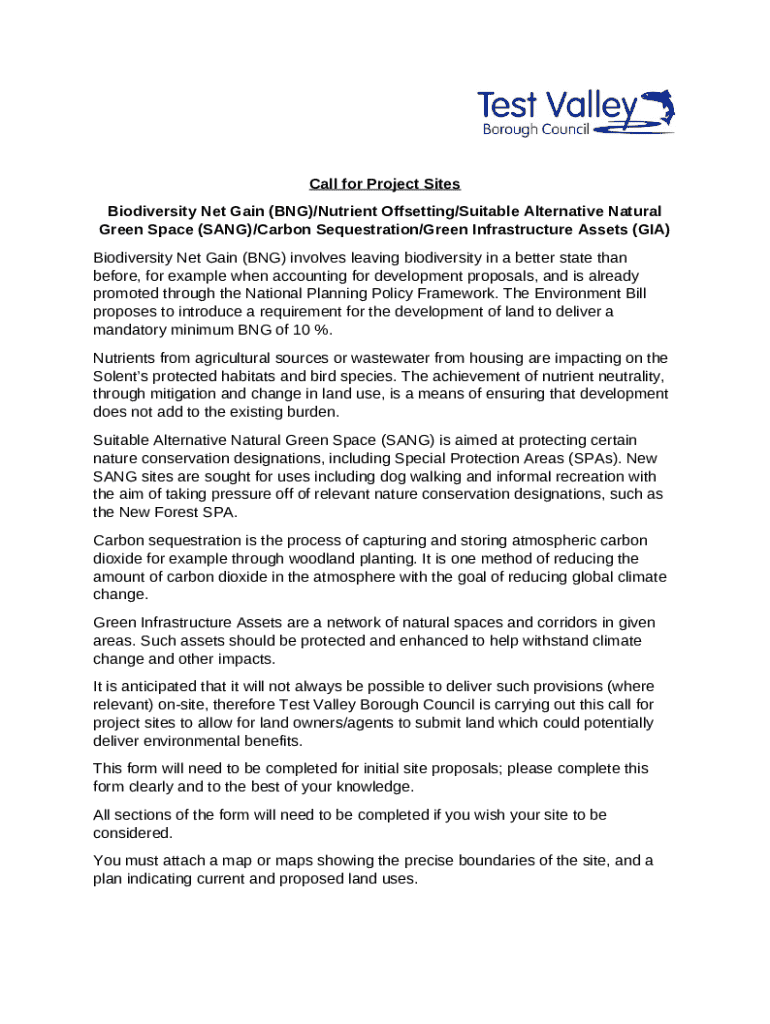 Test Valley
Borough Council

Call for Project Sites

Biodiversity Net Gain (BNG)/Nutrient Offsetting/Suitable Alternative Natural Green Space (SANG)/Carbon Sequestration/Green Infrastructure Assets (GIA)

Biodiversity Net Gain (BNG) involves leaving biodiversity in a better state than before, for example when accounting for development proposals, and is already promoted through the National Planning Policy Framework. The Environment Bill proposes to introduce a requirement for the development of land to deliver a mandatory minimum BNG of 10 %.

Nutrients from agricultural sources or wastewater from housing are impacting on the Solent's protected habitats and bird species. The achievement of nutrient neutrality, through mitigation and change in land use, is a means of ensuring that development does not add to the existing burden.

Suitable Alternative Natural Green Space (SANG) is aimed at protecting certain nature conservation designations, including Special Protection Areas (SPAs). New SANG sites are sought for uses including dog walking and informal recreation with the aim of taking pressure off of relevant nature conservation designations, such as the New Forest SPA.

Carbon sequestration is the process of capturing and storing atmospheric carbon dioxide for example through woodland planting. It is one method of reducing the amount of carbon dioxide in the atmosphere with the goal of reducing global climate change.

Green Infrastructure Assets are a network of natural spaces and corridors in given areas. Such assets should be protected and enhanced to help withstand climate change and other impacts.

It is anticipated that it will not always be possible to deliver such provisions (where relevant) on-site, therefore Test Valley Borough Council is carrying out this call for project sites to allow for land owners/agents to submit land which could potentially deliver environmental benefits.

This form will need to be completed for initial site proposals; please complete this form clearly and to the best of your knowledge.

All sections of the form will need to be completed if you wish your site to be considered.

You must attach a map or maps showing the precise boundaries of the site, and a plan indicating current and proposed land uses.